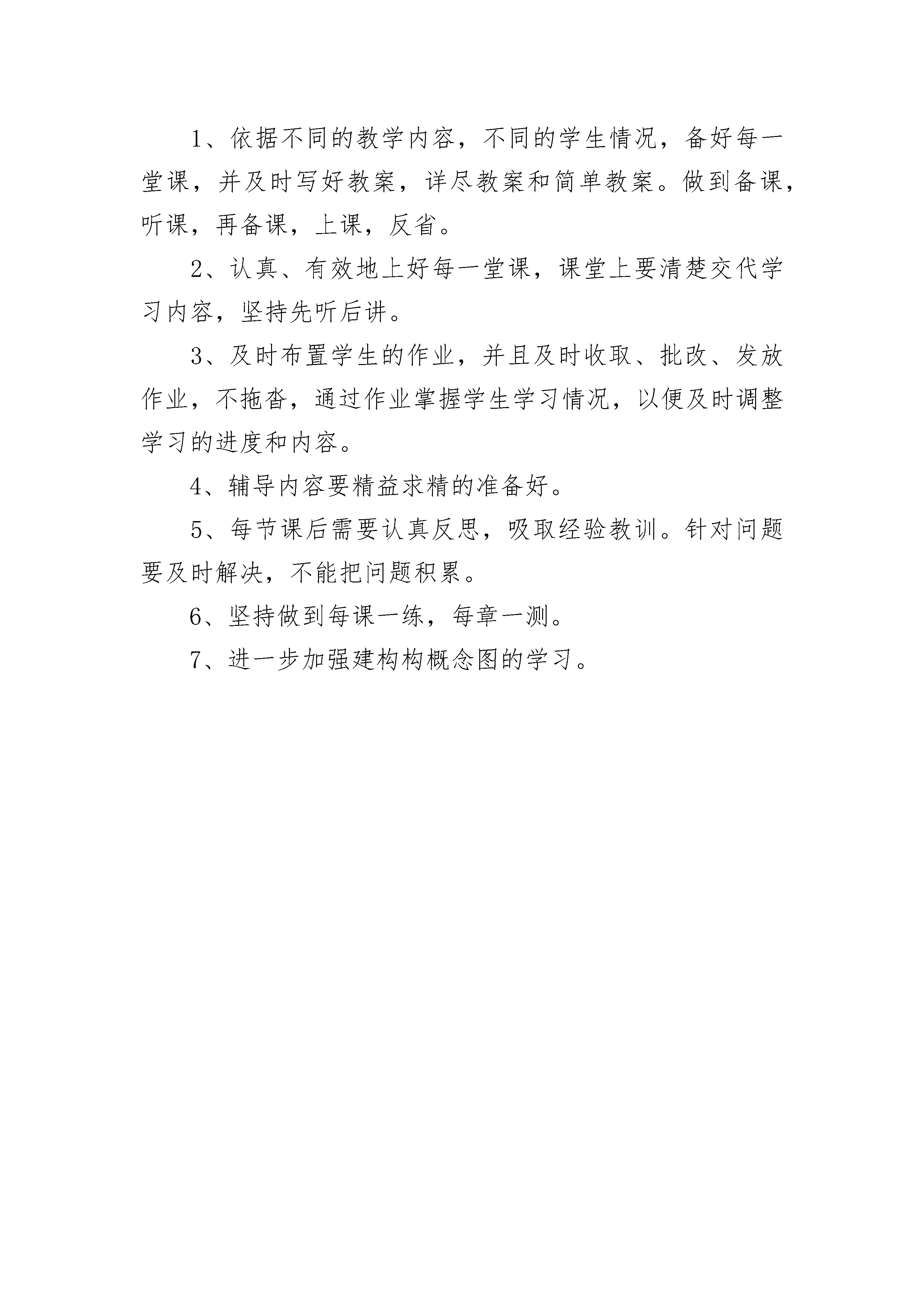 1、依据不同的教学内容，不同的学生情况，备好每一堂课，并及时写好教案，详尽教案和简单教案。做到备课，听课，再备课，上课，反省。

2、认真、有效地上好每一堂课，课堂上要清楚交代学习内容，坚持先听后讲。

3、及时布置学生的作业，并且及时收取、批改、发放作业，不拖沓，通过作业掌握学生学习情况，以便及时调整学习的进度和内容。

4、辅导内容要精益求精的准备好。

5、每节课后需要认真反思，吸取经验教训。针对问题要及时解决，不能把问题积累。

6、坚持做到每课一练，每章一测。

7、进一步加强建构构概念图的学习。